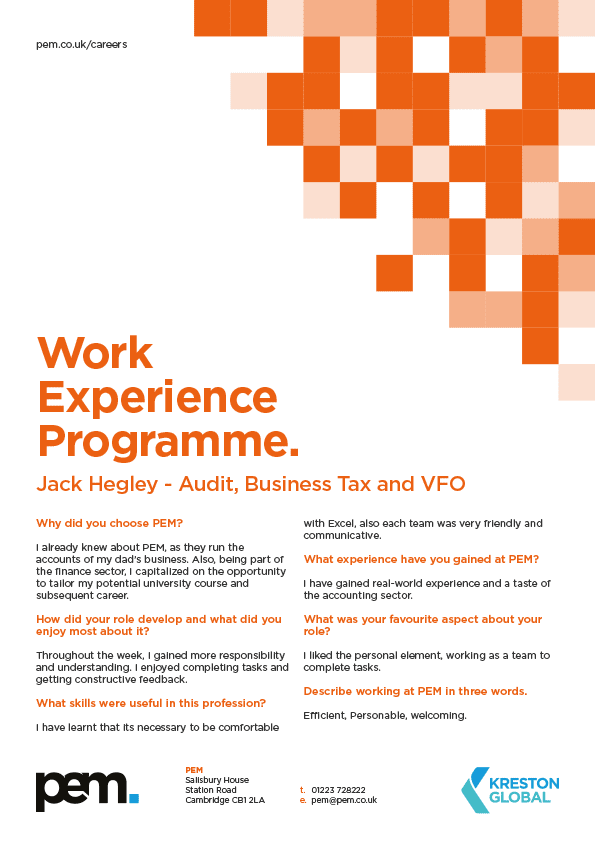 pem.co.uk/careers

Work Experience Programme.

Jack Hegley - Audit, Business Tax and VFO

Why did you choose PEM?

I already knew about PEM, as they run the accounts of my dad's business. Also, being part of the finance sector, I capitalized on the opportunity to tailor my potential university course and subsequent career.

How did your role develop and what did you enjoy most about it?

Throughout the week, I gained more responsibility and understanding. I enjoyed completing tasks and getting constructive feedback.

What skills were useful in this profession?

I have learnt that its necessary to be comfortable with Excel, also each team was very friendly and communicative.

What experience have you gained at PEM?

I have gained real-world experience and a taste of the accounting sector.

What was your favourite aspect about your role?

I liked the personal element, working as a team to complete tasks.

Describe working at PEM in three words.

Efficient, Personable, welcoming.

pem.

PEM
Salisbury House
Station Road
Cambridge CB1 2LA

t. 01223 728222
e. pem@pem.co.uk

KRESTON GLOBAL